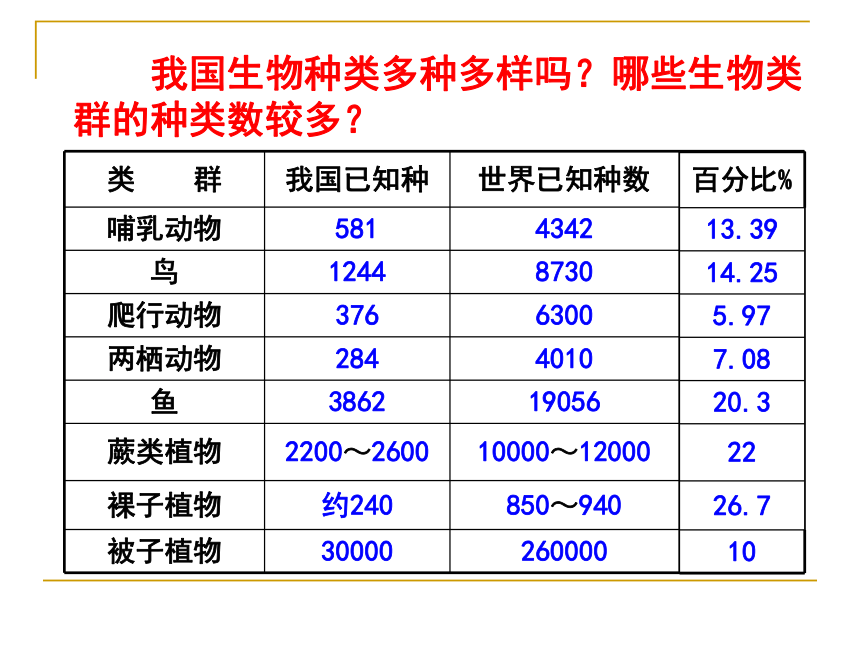 我国生物种类多种多样吗？哪些生物类群的种类数较多？

| 类　　群 | 我国已知种 | 世界已知种数 | 百分比% |
|---|---|---|---|
| 哺乳动物 | 581 | 4342 | 13.39 |
| 鸟 | 1244 | 8730 | 14.25 |
| 爬行动物 | 376 | 6300 | 5.97 |
| 两栖动物 | 284 | 4010 | 7.08 |
| 鱼 | 3862 | 19056 | 20.3 |
| 蕨类植物 | 2200～2600 | 10000～12000 | 22 |
| 裸子植物 | 约240 | 850～940 | 26.7 |
| 被子植物 | 30000 | 260000 | 10 |